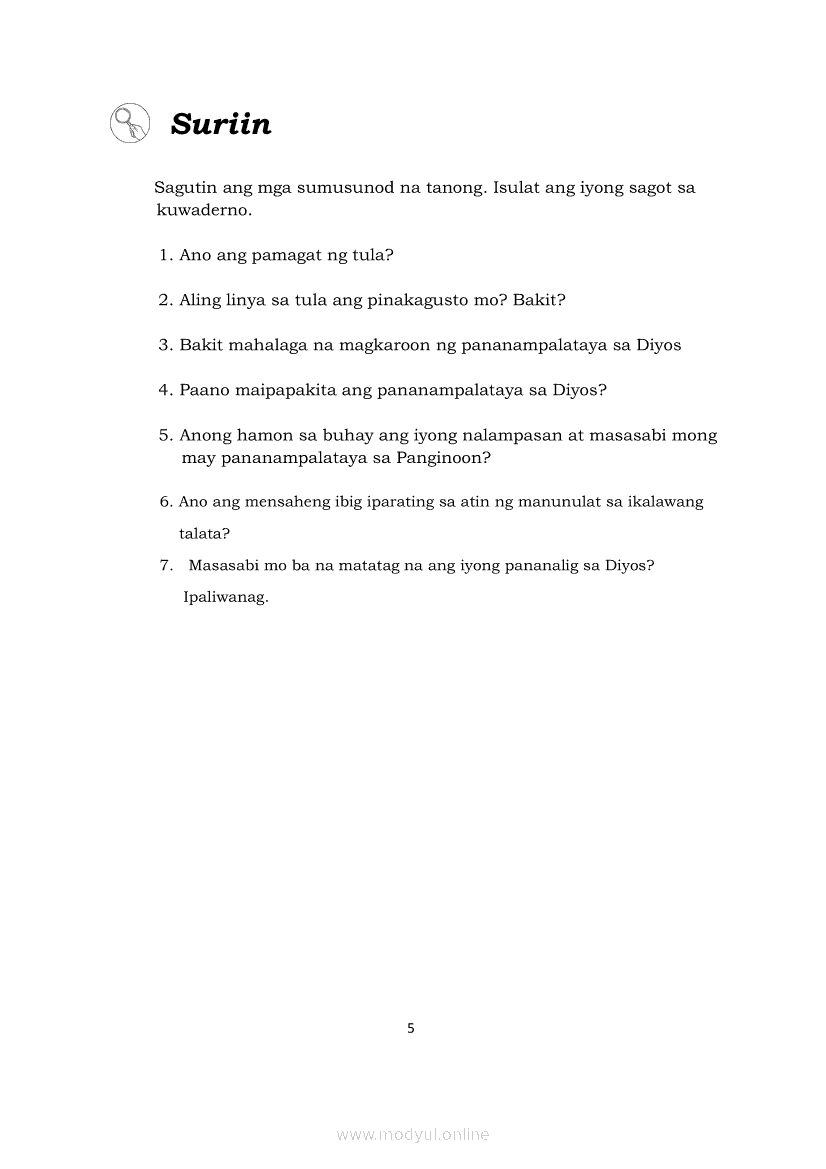 Suriin

Sagutin ang mga sumusunod na tanong. Isulat ang iyong sagot sa kuwaderno.

1. Ano ang pamagat ng tula?

2. Aling linya sa tula ang pinakagusto mo? Bakit?

3. Bakit mahalaga na magkaroon ng pananampalataya sa Diyos

4. Paano maipapakita ang pananampalataya sa Diyos?

5. Anong hamon sa buhay ang iyong nalampasan at masasabi mong may pananampalataya sa Panginoon?

6. Ano ang mensaheng ibig iparating sa atin ng manunulat sa ikalawang talata?

7. Masasabi mo ba na matatag na ang iyong pananalig sa Diyos? Ipaliwanag.

5

www.modyul.online